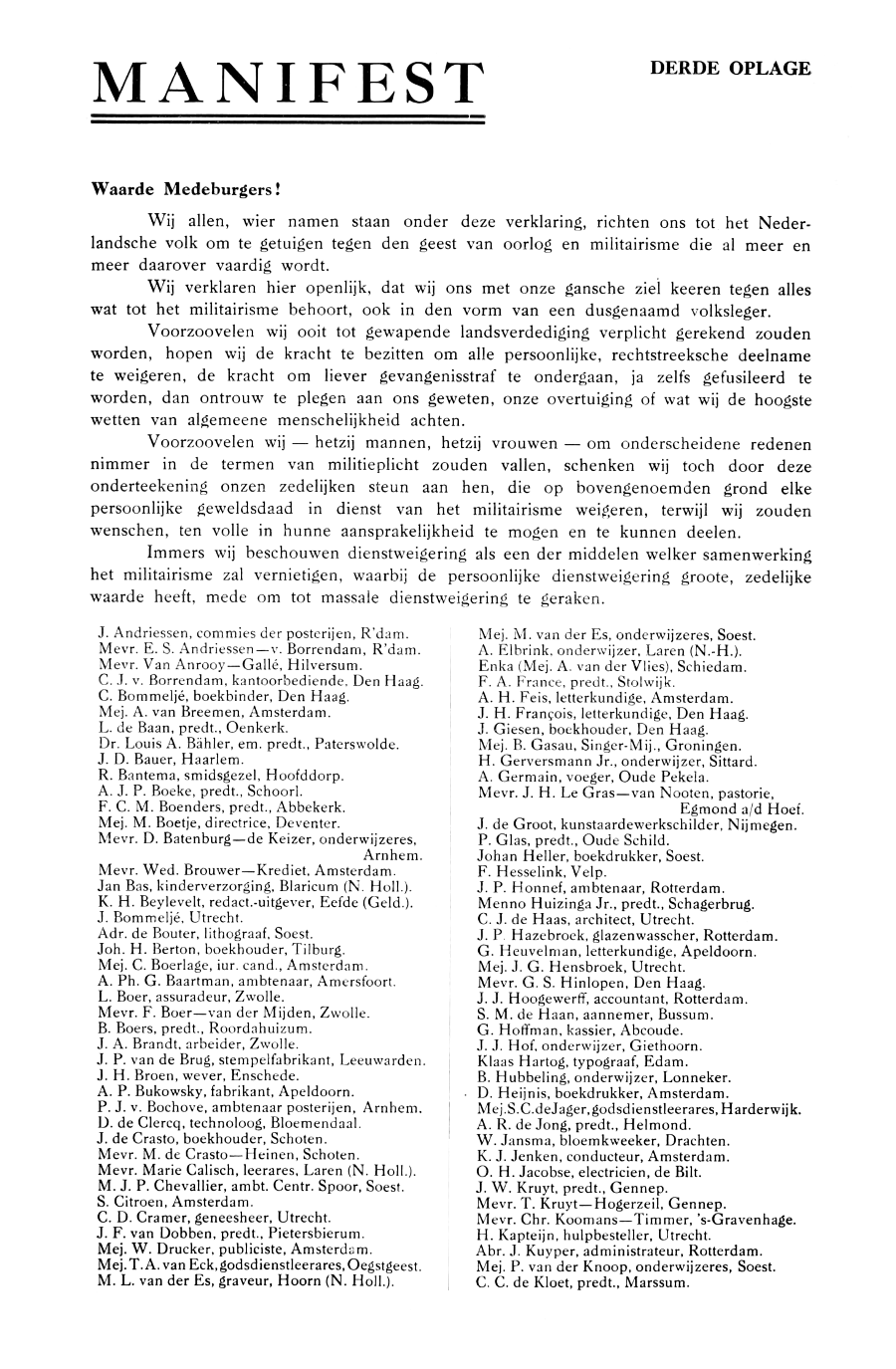 MANIFEST

DERDE OPLAGE

Waarde Medeburgers!

Wij allen, wier namen staan onder deze verklaring, richten ons tot het Nederlandsche volk om te getuigen tegen den geest van oorlog en militairisme die al meer en meer daarover vaardig wordt.

Wij verklaren hier openlijk, dat wij ons met onze gansche ziel keeren tegen alles wat tot het militairisme behoort, ook in den vorm van een dusgenaamd volksleger.

Voorzoovelen wij ooit tot gewapende landsverdediging verplicht gerekend zouden worden, hopen wij de kracht te bezitten om alle persoonlijke, rechtstreeksche deelname te weigeren, de kracht om liever gevangenisstraf te ondergaan, ja zelfs gefusileerd te worden, dan ontrouw te plegen aan ons geweten, onze overtuiging of wat wij de hoogste wetten van algemeene menschelijkheid achten.

Voorzoovelen wij — hetzij mannen, hetzij vrouwen — om onderscheidene redenen nimmer in de termen van militieplicht zouden vallen, schenken wij toch door deze onderteekening onzen zedelijken steun aan hen, die op bovengenoemden grond elke persoonlijke geweldsdaad in dienst van het militairisme weigeren, terwijl wij zouden wenschen, ten volle in hunne aansprakelijkheid te mogen en te kunnen deelen.

Immers wij beschouwen dienstweigering als een der middelen welker samenwerking het militairisme zal vernietigen, waarbij de persoonlijke dienstweigering groote, zedelijke waarde heeft, mede om tot massale dienstweigering te geraken.

J. Andriessen, commies der posterijen, R'dam.
Mevr. E. S. Andriessen—v. Borrendam, R'dam.
Mevr. Van Anrooy—Gallé, Hilversum.
C. J. v. Borrendam, kantoorbediende, Den Haag.
C. Bommeljé, boekbinder, Den Haag.
Mej. A. van Breemen, Amsterdam.
L. de Baan, predt., Oenkerk.
Dr. Louis A. Bähler, em. predt., Paterswolde.
J. D. Bauer, Haarlem.
R. Bantema, smidsgezel, Hoofddorp.
A. J. P. Boeke, predt., Schoorl.
F. C. M. Boenders, predt., Abbekerk.
Mej. M. Boetje, directrice, Deventer.
Mevr. D. Batenburg—de Keizer, onderwijzeres, Arnhem.
Mevr. Wed. Brouwer—Krediet, Amsterdam.
Jan Bas, kinderverzorging, Blaricum (N. Holl.).
K. H. Beylevelt, redact.-uitgever, Eefde (Geld.).
J. Bommeljé, Utrecht.
Adr. de Bouter, lithograaf, Soest.
Joh. H. Berton, boekhouder, Tilburg.
Mej. C. Boerlage, iur. cand., Amsterdam.
A. Ph. G. Baartman, ambtenaar, Amersfoort.
L. Boer, assuradeur, Zwolle.
Mevr. F. Boer—van der Mijden, Zwolle.
B. Boers, predt., Roordahuizum.
J. A. Brandt, arbeider, Zwolle.
J. P. van de Brug, stempelfabrikant, Leeuwarden.
J. H. Broen, wever, Enschede.
A. P. Bukowsky, fabrikant, Apeldoorn.
P. J. v. Bochove, ambtenaar posterijen, Arnhem.
D. de Clercq, technoloog, Bloemendaal.
J. de Crasto, boekhouder, Schoten.
Mevr. M. de Crasto—Heinen, Schoten.
Mevr. Marie Calisch, leerares, Laren (N. Holl.).
M. J. P. Chevallier, ambt. Centr. Spoor, Soest.
S. Citroen, Amsterdam.
C. D. Cramer, geneesheer, Utrecht.
J. F. van Dobben, predt., Pietersbierum.
Mej. W. Drucker, publiciste, Amsterdam.
Mej. T. A. van Eck, godsdienstleerares, Oegstgeest.
M. L. van der Es, graveur, Hoorn (N. Holl.).

Mej. M. van der Es, onderwijzeres, Soest.
A. Elbrink, onderwijzer, Laren (N.-H.).
Enka (Mej. A. van der Vlies), Schiedam.
F. A. France, predt., Stolwijk.
A. H. Feis, letterkundige, Amsterdam.
J. H. François, letterkundige, Den Haag.
J. Giesen, boekhouder, Den Haag.
Mej. B. Gasau, Singer-Mij., Groningen.
H. Gerversmann Jr., onderwijzer, Sittard.
A. Germain, voeger, Oude Pekela.
Mevr. J. H. Le Gras—van Nooten, pastorie, Egmond a/d Hoef.
J. de Groot, kunstaardewerkschilder, Nijmegen.
P. Glas, predt., Oude Schild.
Johan Heller, boekdrukker, Soest.
F. Hesselink, Velp.
J. P. Honnef, ambtenaar, Rotterdam.
Menno Huizinga Jr., predt., Schagerbrug.
C. J. de Haas, architect, Utrecht.
J. P. Hazebroek, glazenwasscher, Rotterdam.
G. Heuvelman, letterkundige, Apeldoorn.
Mej. J. G. Hensbroek, Utrecht.
Mevr. G. S. Hinlopen, Den Haag.
J. J. Hoogewerff, accountant, Rotterdam.
S. M. de Haan, aannemer, Bussum.
G. Hoffman, kassier, Abcoude.
J. J. Hof, onderwijzer, Giethoorn.
Klaas Hartog, typograaf, Edam.
B. Hubbeling, onderwijzer, Lonneker.
D. Heijnis, boekdrukker, Amsterdam.
Mej. S. C. de Jager, godsdienstleerares, Harderwijk.
A. R. de Jong, predt., Helmond.
W. Jansma, bloemkweeker, Drachten.
K. J. Jenken, conducteur, Amsterdam.
O. H. Jacobse, electricien, de Bilt.
J. W. Kruyt, predt., Gennep.
Mevr. T. Kruyt—Hogerzeil, Gennep.
Mevr. Chr. Koomans—Timmer, 's-Gravenhage.
H. Kapteijn, hulpbesteller, Utrecht.
Abr. J. Kuyper, administrateur, Rotterdam.
Mej. P. van der Knoop, onderwijzeres, Soest.
C. C. de Kloet, predt., Marssum.